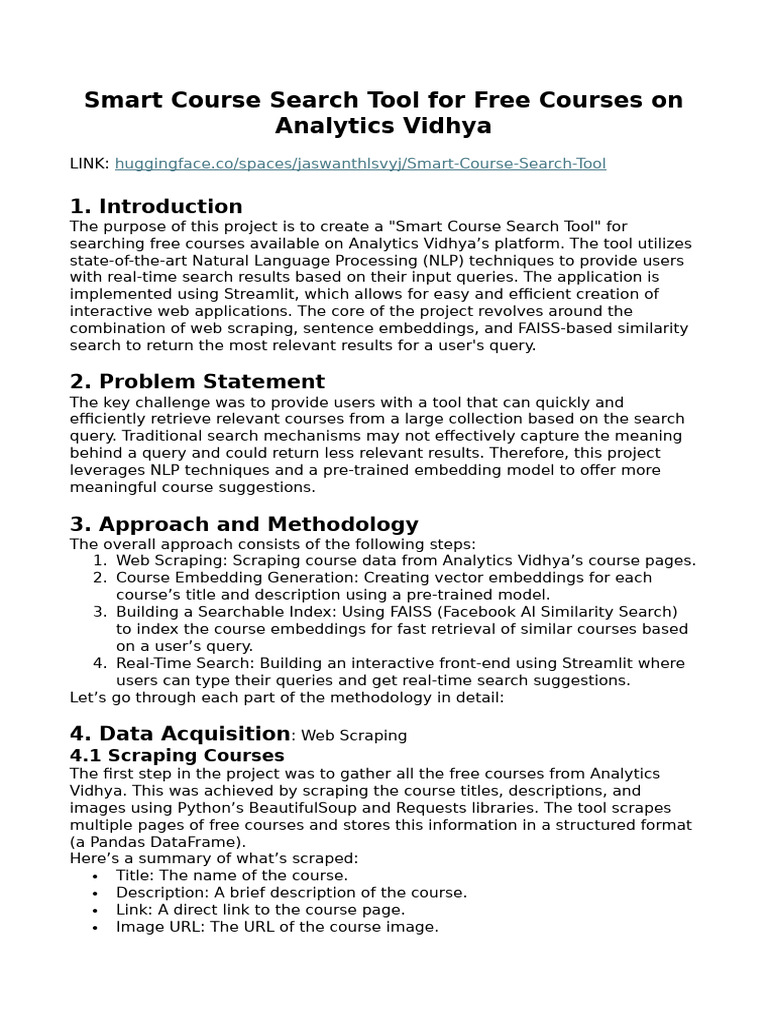 Smart Course Search Tool for Free Courses on Analytics Vidhya

LINK: huggingface.co/spaces/jaswanthlsvyj/Smart-Course-Search-Tool

1. Introduction
The purpose of this project is to create a "Smart Course Search Tool" for searching free courses available on Analytics Vidhya's platform. The tool utilizes state-of-the-art Natural Language Processing (NLP) techniques to provide users with real-time search results based on their input queries. The application is implemented using Streamlit, which allows for easy and efficient creation of interactive web applications. The core of the project revolves around the combination of web scraping, sentence embeddings, and FAISS-based similarity search to return the most relevant results for a user's query.

2. Problem Statement
The key challenge was to provide users with a tool that can quickly and efficiently retrieve relevant courses from a large collection based on the search query. Traditional search mechanisms may not effectively capture the meaning behind a query and could return less relevant results. Therefore, this project leverages NLP techniques and a pre-trained embedding model to offer more meaningful course suggestions.

3. Approach and Methodology
The overall approach consists of the following steps:
1. Web Scraping: Scraping course data from Analytics Vidhya's course pages.
2. Course Embedding Generation: Creating vector embeddings for each course's title and description using a pre-trained model.
3. Building a Searchable Index: Using FAISS (Facebook AI Similarity Search) to index the course embeddings for fast retrieval of similar courses based on a user's query.
4. Real-Time Search: Building an interactive front-end using Streamlit where users can type their queries and get real-time search suggestions.
Let's go through each part of the methodology in detail:

4. Data Acquisition: Web Scraping
4.1 Scraping Courses
The first step in the project was to gather all the free courses from Analytics Vidhya. This was achieved by scraping the course titles, descriptions, and images using Python's BeautifulSoup and Requests libraries. The tool scrapes multiple pages of free courses and stores this information in a structured format (a Pandas DataFrame).
Here's a summary of what's scraped:
• Title: The name of the course.
• Description: A brief description of the course.
• Link: A direct link to the course page.
• Image URL: The URL of the course image.